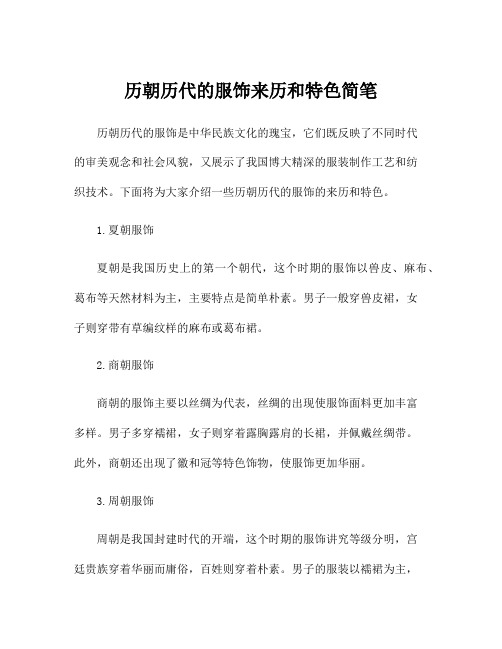 历朝历代的服饰来历和特色简笔

历朝历代的服饰是中华民族文化的瑰宝，它们既反映了不同时代的审美观念和社会风貌，又展示了我国博大精深的服装制作工艺和纺织技术。下面将为大家介绍一些历朝历代的服饰的来历和特色。

1. 夏朝服饰

夏朝是我国历史上的第一个朝代，这个时期的服饰以兽皮、麻布、葛布等天然材料为主，主要特点是简单朴素。男子一般穿兽皮裙，女子则穿带有草编纹样的麻布或葛布裙。

2. 商朝服饰

商朝的服饰主要以丝绸为代表，丝绸的出现使服饰面料更加丰富多样。男子多穿襦裙，女子则穿着露胸露肩的长裙，并佩戴丝绸带。此外，商朝还出现了徽和冠等特色饰物，使服饰更加华丽。

3. 周朝服饰

周朝是我国封建时代的开端，这个时期的服饰讲究等级分明，宫廷贵族穿着华丽而庸俗，百姓则穿着朴素。男子的服装以襦裙为主，